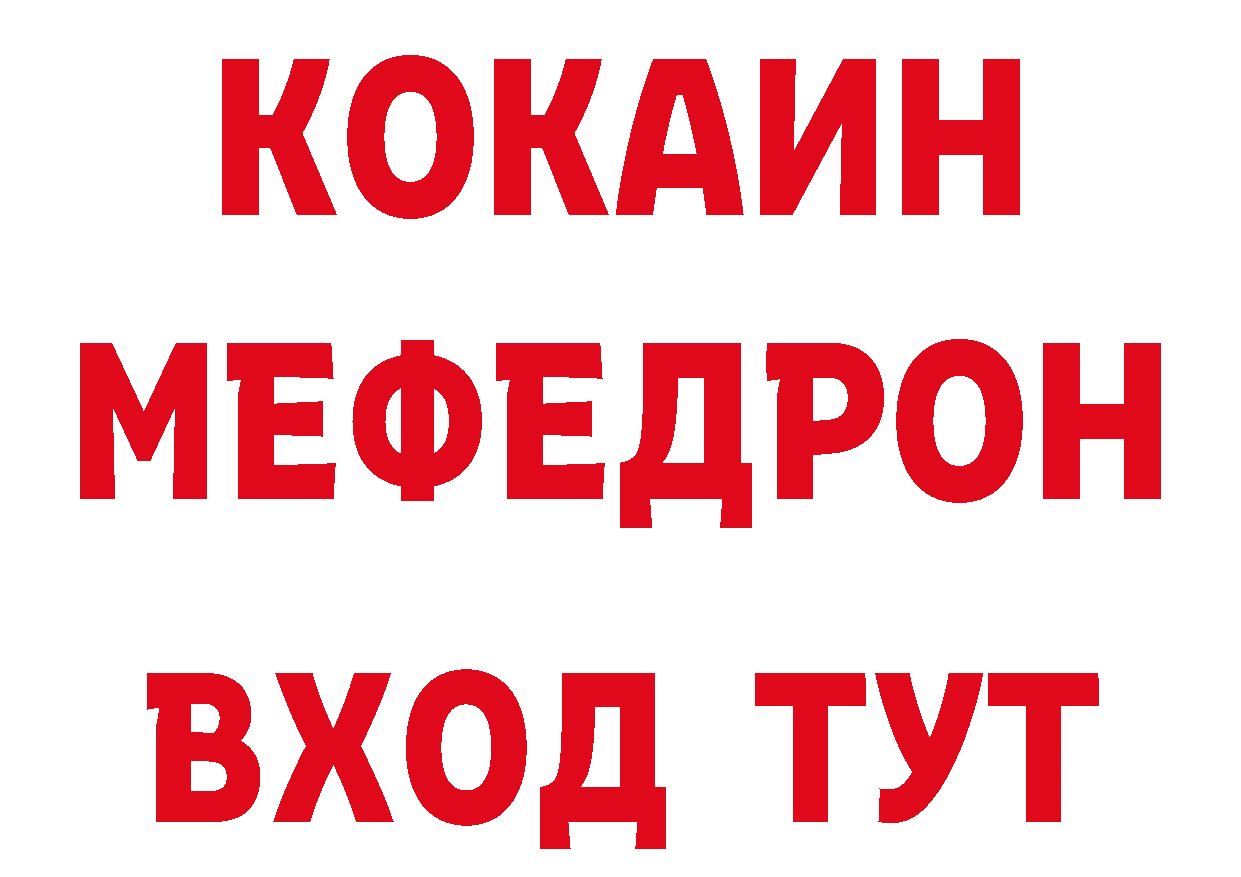 КОКАИН
МЕФЕДРОН
ВХОД ТУТ